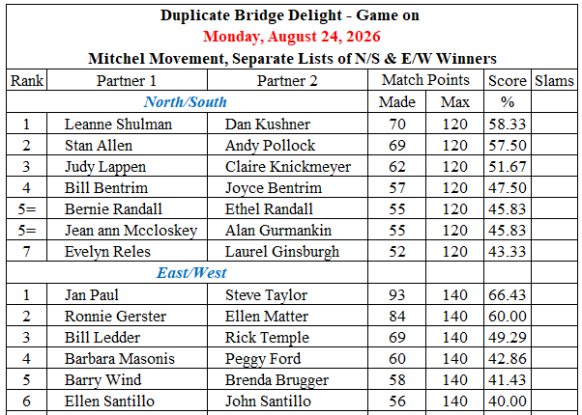 Duplicate Bridge Delight - Game on
Monday, August 24, 2026
Mitchel Movement, Separate Lists of N/S & E/W Winners

| Rank | Partner 1 | Partner 2 | Match Points | | Score | Slams |
|---|---|---|---|---|---|---|
| North/South | | | Made | Max | % | |
| 1 | Leanne Shulman | Dan Kushner | 70 | 120 | 58.33 | |
| 2 | Stan Allen | Andy Pollock | 69 | 120 | 57.50 | |
| 3 | Judy Lappen | Claire Knickmeyer | 62 | 120 | 51.67 | |
| 4 | Bill Bentrim | Joyce Bentrim | 57 | 120 | 47.50 | |
| 5= | Bernie Randall | Ethel Randall | 55 | 120 | 45.83 | |
| 5= | Jean ann Mccloskey | Alan Gurmankin | 55 | 120 | 45.83 | |
| 7 | Evelyn Reles | Laurel Ginsburgh | 52 | 120 | 43.33 | |
| East/West | | | | | | |
| 1 | Jan Paul | Steve Taylor | 93 | 140 | 66.43 | |
| 2 | Ronnie Gerster | Ellen Matter | 84 | 140 | 60.00 | |
| 3 | Bill Ledder | Rick Temple | 69 | 140 | 49.29 | |
| 4 | Barbara Masonis | Peggy Ford | 60 | 140 | 42.86 | |
| 5 | Barry Wind | Brenda Brugger | 58 | 140 | 41.43 | |
| 6 | Ellen Santillo | John Santillo | 56 | 140 | 40.00 | |